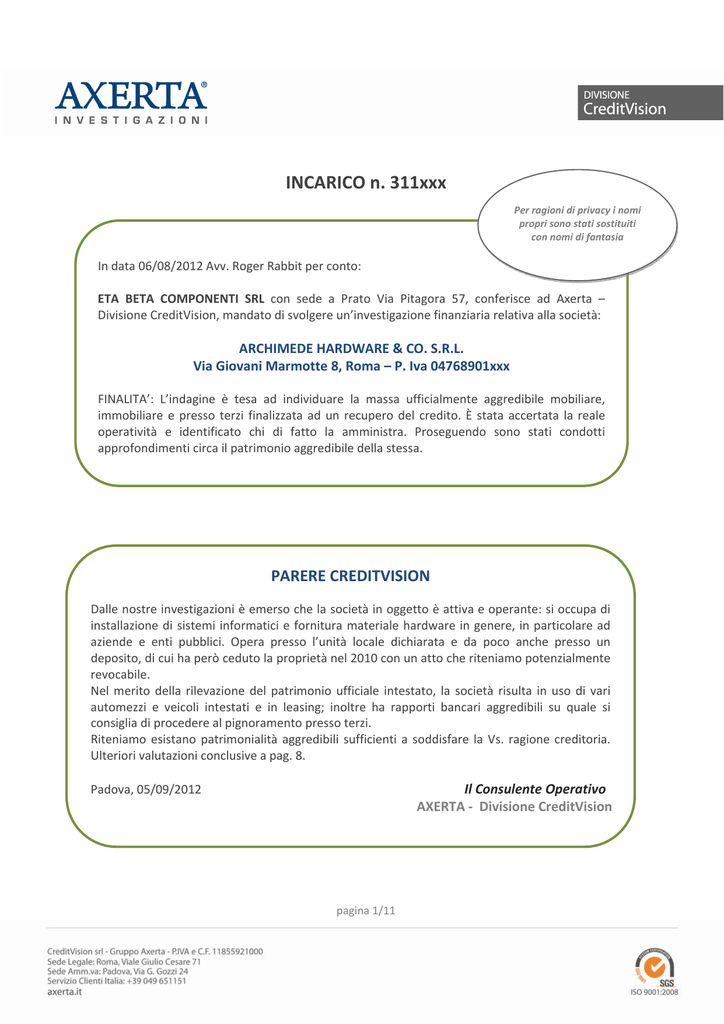 AXERTA®
INVESTIGAZIONI

DIVISIONE
CreditVision

INCARICO n. 311xxx

Per ragioni di privacy i nomi propri sono stati sostituiti con nomi di fantasia

In data 06/08/2012 Avv. Roger Rabbit per conto:

ETA BETA COMPONENTI SRL con sede a Prato Via Pitagora 57, conferisce ad Axerta – Divisione CreditVision, mandato di svolgere un'investigazione finanziaria relativa alla società:

ARCHIMEDE HARDWARE & CO. S.R.L.
Via Giovani Marmotte 8, Roma – P. Iva 04768901xxx

FINALITA': L'indagine è tesa ad individuare la massa ufficialmente aggredibile mobiliare, immobiliare e presso terzi finalizzata ad un recupero del credito. È stata accertata la reale operatività e identificato chi di fatto la amministra. Proseguendo sono stati condotti approfondimenti circa il patrimonio aggredibile della stessa.

PARERE CREDITVISION

Dalle nostre investigazioni è emerso che la società in oggetto è attiva e operante: si occupa di installazione di sistemi informatici e fornitura materiale hardware in genere, in particolare ad aziende e enti pubblici. Opera presso l'unità locale dichiarata e da poco anche presso un deposito, di cui ha però ceduto la proprietà nel 2010 con un atto che riteniamo potenzialmente revocabile.
Nel merito della rilevazione del patrimonio ufficiale intestato, la società risulta in uso di vari automezzi e veicoli intestati e in leasing; inoltre ha rapporti bancari aggredibili su quale si consiglia di procedere al pignoramento presso terzi.
Riteniamo esistano patrimonialità aggredibili sufficienti a soddisfare la Vs. ragione creditoria. Ulteriori valutazioni conclusive a pag. 8.

Padova, 05/09/2012

Il Consulente Operativo
AXERTA - Divisione CreditVision

pagina 1/11

CreditVision srl - Gruppo Axerta - P.IVA e C.F. 11855921000
Sede Legale: Roma, Viale Giulio Cesare 71
Sede Amm.va: Padova, Via G. Gozzi 24
Servizio Clienti Italia: +39 049 651151
axerta.it

SGS
ISO 9001:2008